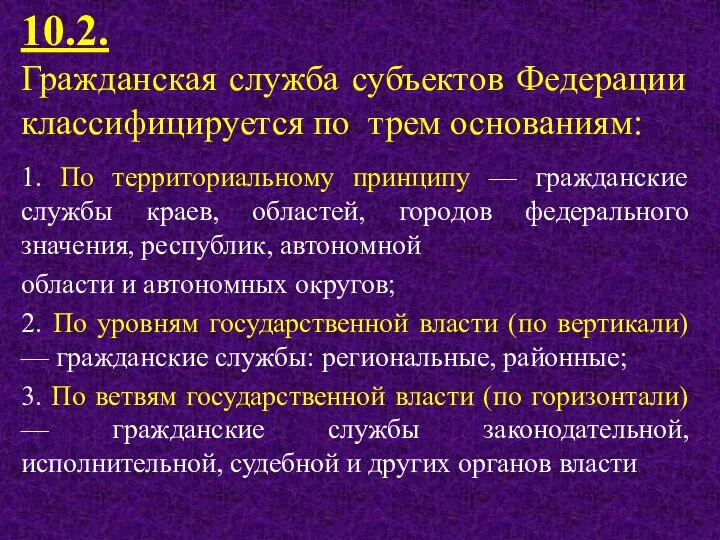 10.2.
Гражданская служба субъектов Федерации классифицируется по трем основаниям:

1. По территориальному принципу — гражданские службы краев, областей, городов федерального значения, республик, автономной

области и автономных округов;

2. По уровням государственной власти (по вертикали) — гражданские службы: региональные, районные;

3. По ветвям государственной власти (по горизонтали) — гражданские службы законодательной, исполнительной, судебной и других органов власти